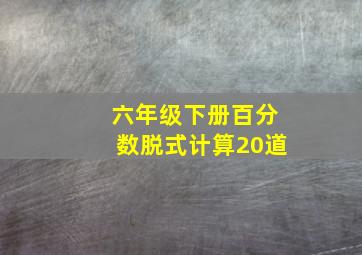 六年级下册百分数脱式计算20道